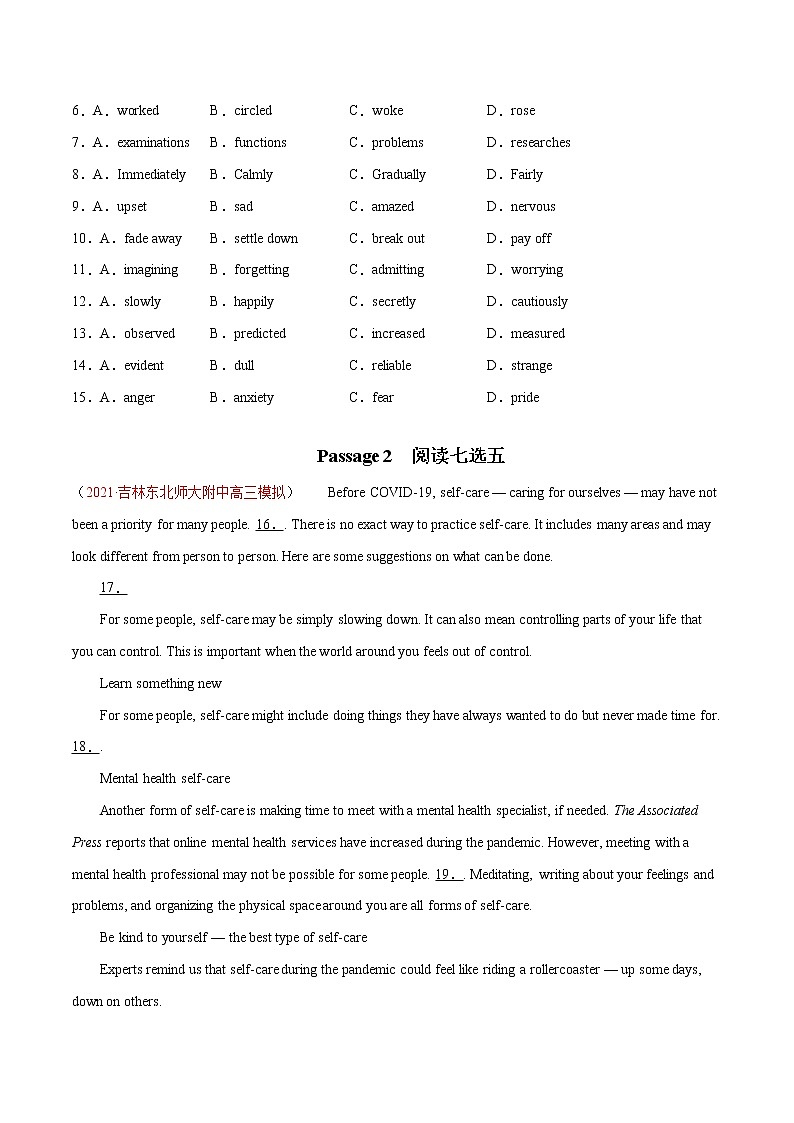 6．A．worked B．circled C．woke D．rose

7．A．examinations B．functions C．problems D．researches

8．A．Immediately B．Calmly C．Gradually D．Fairly

9．A．upset B．sad C．amazed D．nervous

10．A．fade away B．settle down C．break out D．pay off

11．A．imagining B．forgetting C．admitting D．worrying

12．A．slowly B．happily C．secretly D．cautiously

13．A．observed B．predicted C．increased D．measured

14．A．evident B．dull C．reliable D．strange

15．A．anger B．anxiety C．fear D．pride

Passage 2 阅读七选五

（2021·吉林东北师大附中高三模拟） Before COVID-19, self-care — caring for ourselves — may have not been a priority for many people. 16． . There is no exact way to practice self-care. It includes many areas and may look different from person to person. Here are some suggestions on what can be done.

17．

For some people, self-care may be simply slowing down. It can also mean controlling parts of your life that you can control. This is important when the world around you feels out of control.

Learn something new

For some people, self-care might include doing things they have always wanted to do but never made time for. 18． .

Mental health self-care

Another form of self-care is making time to meet with a mental health specialist, if needed. The Associated Press reports that online mental health services have increased during the pandemic. However, meeting with a mental health professional may not be possible for some people. 19． . Meditating, writing about your feelings and problems, and organizing the physical space around you are all forms of self-care.

Be kind to yourself — the best type of self-care

Experts remind us that self-care during the pandemic could feel like riding a rollercoaster — up some days, down on others.